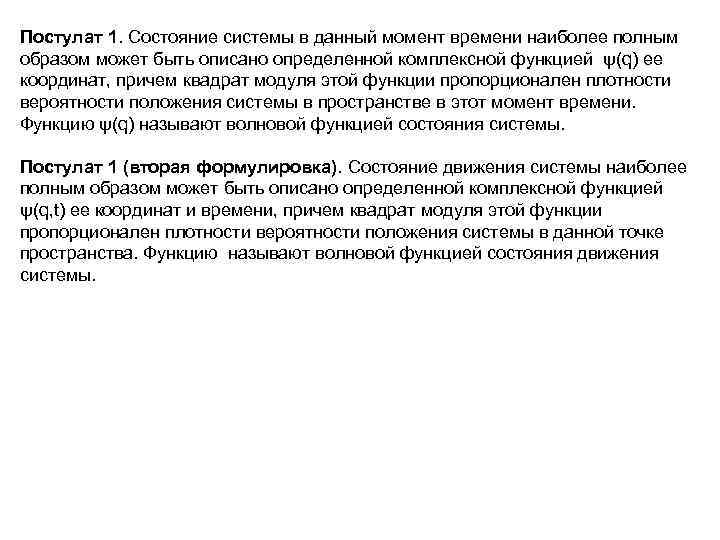 Постулат 1. Состояние системы в данный момент времени наиболее полным образом может быть описано определенной комплексной функцией $\psi(q)$ ее координат, причем квадрат модуля этой функции пропорционален плотности вероятности положения системы в пространстве в этот момент времени. Функцию $\psi(q)$ называют волновой функцией состояния системы.

Постулат 1 (вторая формулировка). Состояние движения системы наиболее полным образом может быть описано определенной комплексной функцией $\psi(q,t)$ ее координат и времени, причем квадрат модуля этой функции пропорционален плотности вероятности положения системы в данной точке пространства. Функцию называют волновой функцией состояния движения системы.